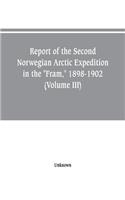 Report of the Second Norwegian Arctic Expedition in the "Fram," 1898-1902 (Volume III)

Unknown